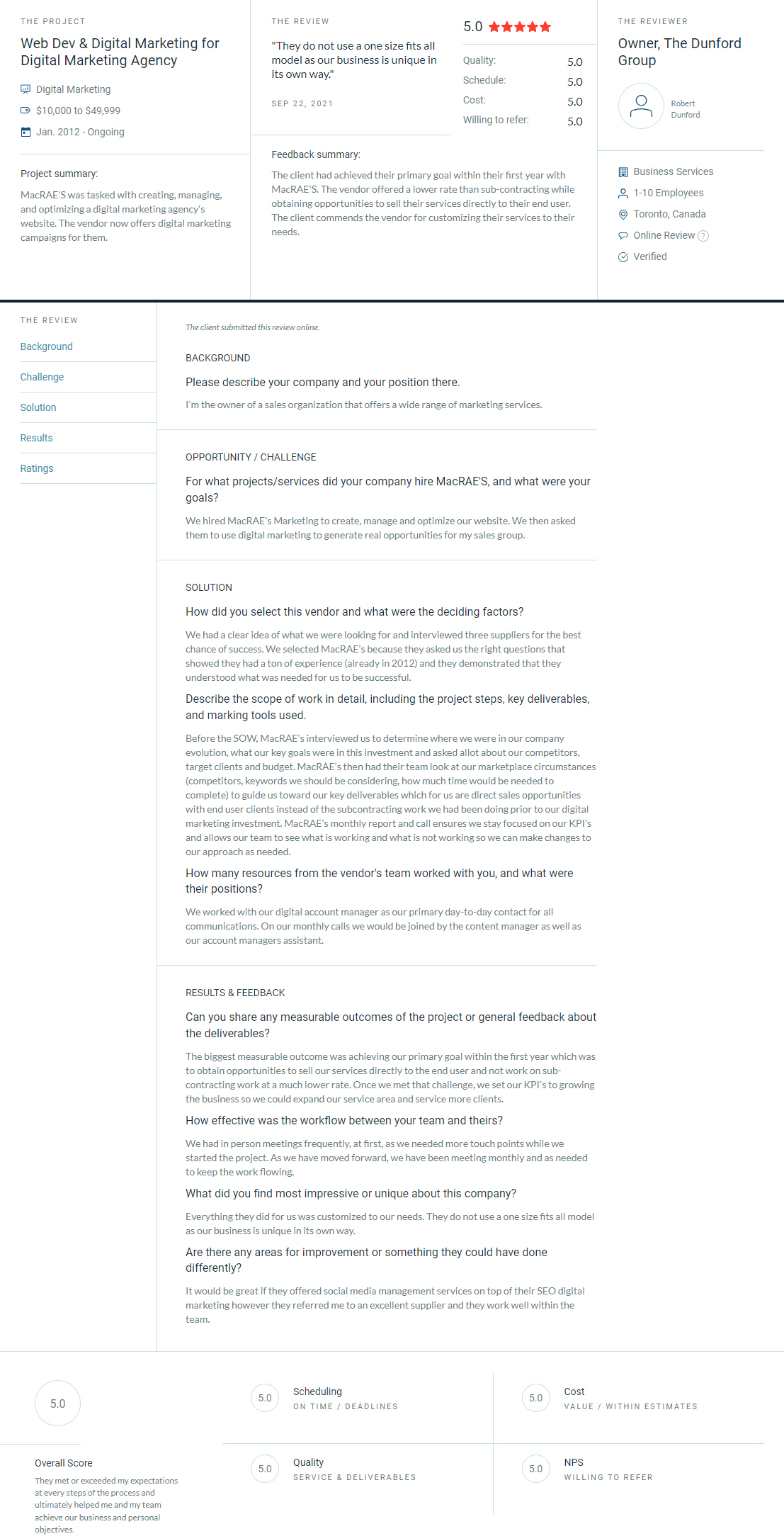 THE PROJECT

Web Dev & Digital Marketing for Digital Marketing Agency

Digital Marketing

$10,000 to $49,999

Jan. 2012 - Ongoing

Project summary:

MacRAE'S was tasked with creating, managing, and optimizing a digital marketing agency's website. The vendor now offers digital marketing campaigns for them.

THE REVIEW

"They do not use a one size fits all model as our business is unique in its own way."

SEP 22, 2021

5.0

Quality: 5.0
Schedule: 5.0
Cost: 5.0
Willing to refer: 5.0

Feedback summary:

The client had achieved their primary goal within their first year with MacRAE'S. The vendor offered a lower rate than sub-contracting while obtaining opportunities to sell their services directly to their end user. The client commends the vendor for customizing their services to their needs.

THE REVIEWER

Owner, The Dunford Group

Robert Dunford

Business Services

1-10 Employees

Toronto, Canada

Online Review ?

Verified

THE REVIEW

Background

Challenge

Solution

Results

Ratings

The client submitted this review online.

BACKGROUND

Please describe your company and your position there.

I'm the owner of a sales organization that offers a wide range of marketing services.

OPPORTUNITY / CHALLENGE

For what projects/services did your company hire MacRAE'S, and what were your goals?

We hired MacRAE's Marketing to create, manage and optimize our website. We then asked them to use digital marketing to generate real opportunities for my sales group.

SOLUTION

How did you select this vendor and what were the deciding factors?

We had a clear idea of what we were looking for and interviewed three suppliers for the best chance of success. We selected MacRAE's because they asked us the right questions that showed they had a ton of experience (already in 2012) and they demonstrated that they understood what was needed for us to be successful.

Describe the scope of work in detail, including the project steps, key deliverables, and marking tools used.

Before the SOW, MacRAE's interviewed us to determine where we were in our company evolution, what our key goals were in this investment and asked allot about our competitors, target clients and budget. MacRAE's then had their team look at our marketplace circumstances (competitors, keywords we should be considering, how much time would be needed to complete) to guide us toward our key deliverables which for us are direct sales opportunities with end user clients instead of the subcontracting work we had been doing prior to our digital marketing investment. MacRAE's monthly report and call ensures we stay focused on our KPI's and allows our team to see what is working and what is not working so we can make changes to our approach as needed.

How many resources from the vendor's team worked with you, and what were their positions?

We worked with our digital account manager as our primary day-to-day contact for all communications. On our monthly calls we would be joined by the content manager as well as our account managers assistant.

RESULTS & FEEDBACK

Can you share any measurable outcomes of the project or general feedback about the deliverables?

The biggest measurable outcome was achieving our primary goal within the first year which was to obtain opportunities to sell our services directly to the end user and not work on sub-contracting work at a much lower rate. Once we met that challenge, we set our KPI's to growing the business so we could expand our service area and service more clients.

How effective was the workflow between your team and theirs?

We had in person meetings frequently, at first, as we needed more touch points while we started the project. As we have moved forward, we have been meeting monthly and as needed to keep the work flowing.

What did you find most impressive or unique about this company?

Everything they did for us was customized to our needs. They do not use a one size fits all model as our business is unique in its own way.

Are there any areas for improvement or something they could have done differently?

It would be great if they offered social media management services on top of their SEO digital marketing however they referred me to an excellent supplier and they work well within the team.

5.0

Overall Score

They met or exceeded my expectations at every steps of the process and ultimately helped me and my team achieve our business and personal objectives.

5.0 Scheduling
ON TIME / DEADLINES

5.0 Cost
VALUE / WITHIN ESTIMATES

5.0 Quality
SERVICE & DELIVERABLES

5.0 NPS
WILLING TO REFER